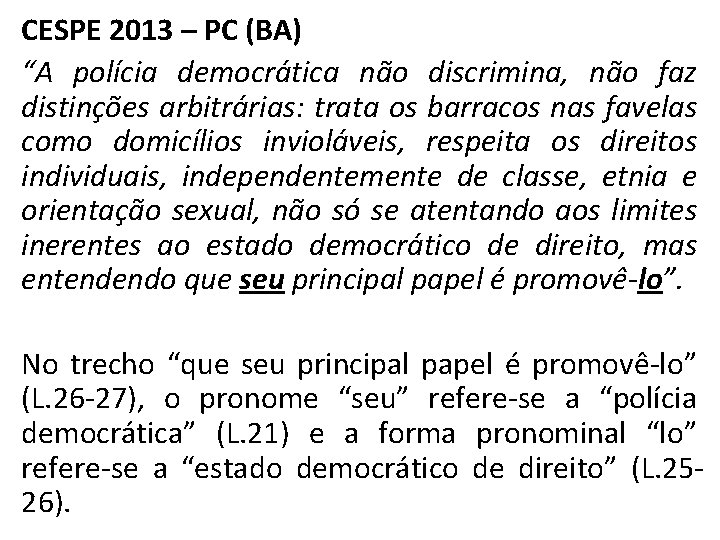 CESPE 2013 – PC (BA)

"A polícia democrática não discrimina, não faz distinções arbitrárias: trata os barracos nas favelas como domicílios invioláveis, respeita os direitos individuais, independentemente de classe, etnia e orientação sexual, não só se atentando aos limites inerentes ao estado democrático de direito, mas entendendo que seu principal papel é promovê-lo".

No trecho "que seu principal papel é promovê-lo" (L.26-27), o pronome "seu" refere-se a "polícia democrática" (L.21) e a forma pronominal "lo" refere-se a "estado democrático de direito" (L.25-26).